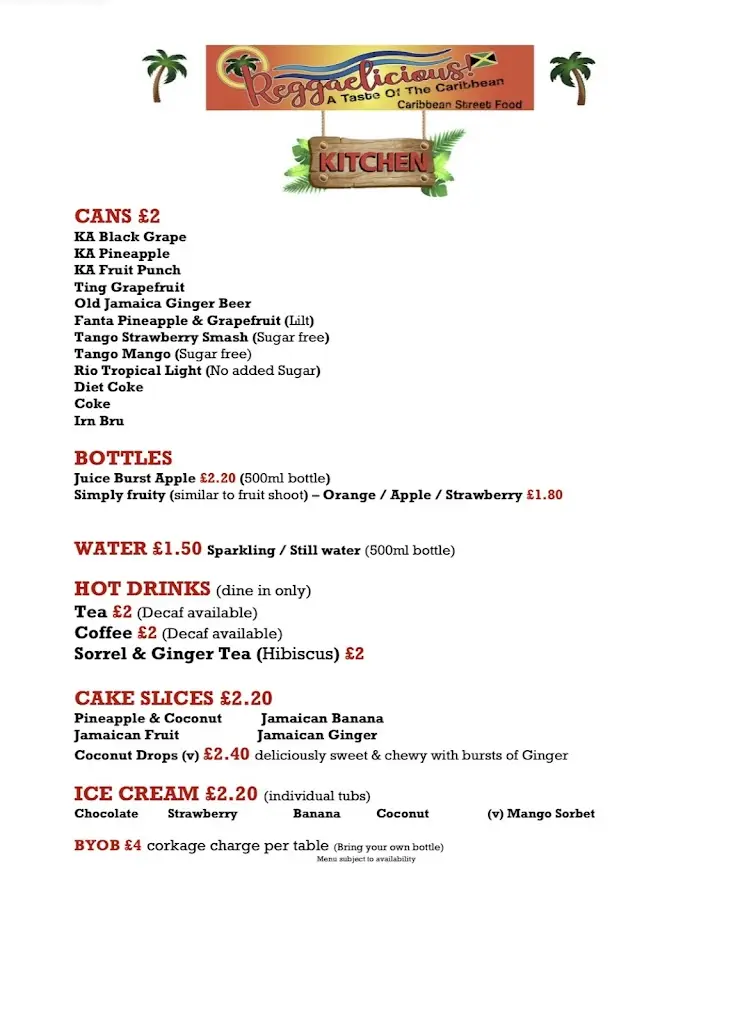 Reggaelicious!
A Taste Of The Caribbean
Caribbean Street Food

KITCHEN

CANS £2
KA Black Grape
KA Pineapple
KA Fruit Punch
Ting Grapefruit
Old Jamaica Ginger Beer
Fanta Pineapple & Grapefruit (Lilt)
Tango Strawberry Smash (Sugar free)
Tango Mango (Sugar free)
Rio Tropical Light (No added Sugar)
Diet Coke
Coke
Irn Bru

BOTTLES
Juice Burst Apple £2.20 (500ml bottle)
Simply fruity (similar to fruit shoot) – Orange / Apple / Strawberry £1.80

WATER £1.50 Sparkling / Still water (500ml bottle)

HOT DRINKS (dine in only)
Tea £2 (Decaf available)
Coffee £2 (Decaf available)
Sorrel & Ginger Tea (Hibiscus) £2

CAKE SLICES £2.20
Pineapple & Coconut Jamaican Banana
Jamaican Fruit Jamaican Ginger
Coconut Drops (v) £2.40 deliciously sweet & chewy with bursts of Ginger

ICE CREAM £2.20 (individual tubs)
Chocolate Strawberry Banana Coconut (v) Mango Sorbet

BYOB £4 corkage charge per table (Bring your own bottle)
Menu subject to availability